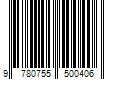 9 780755 500406